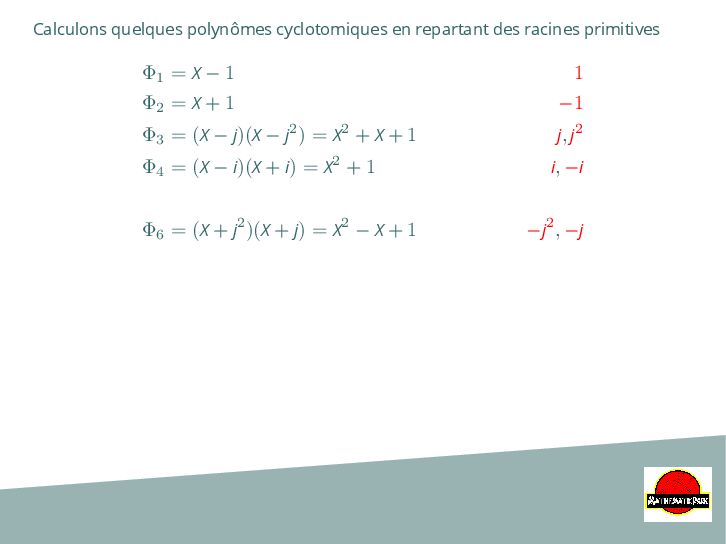 Calculons quelques polynômes cyclotomiques en repartant des racines primitives

$\Phi_1 = X - 1$ $1$

$\Phi_2 = X + 1$ $-1$

$\Phi_3 = (X - j)(X - j^2) = X^2 + X + 1$ $j, j^2$

$\Phi_4 = (X - i)(X + i) = X^2 + 1$ $i, -i$

$\Phi_6 = (X + j^2)(X + j) = X^2 - X + 1$ $-j^2, -j$

MATHEMATIC PARK